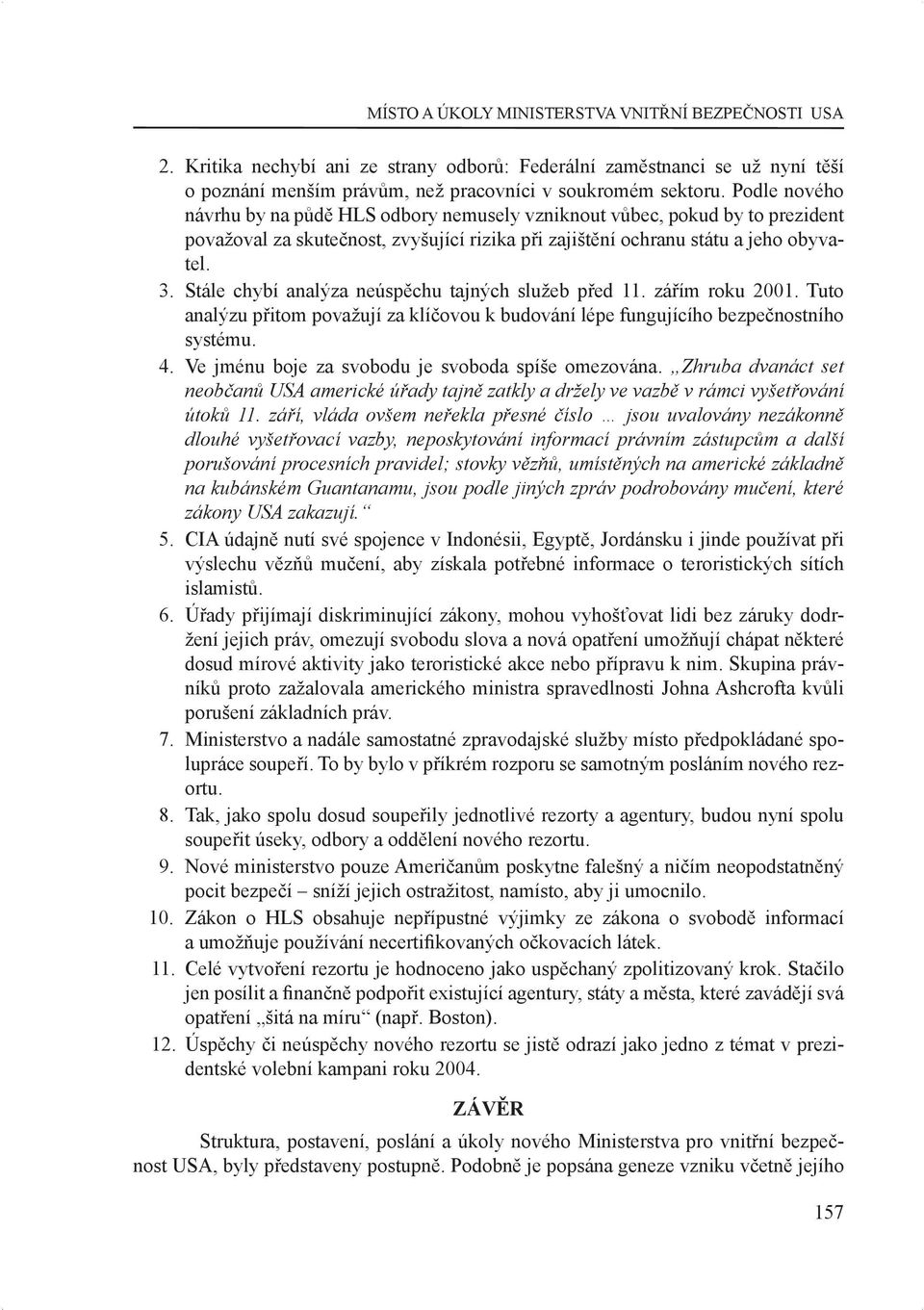 MÍSTO A ÚKOLY MINISTERSTVA VNITŘNÍ BEZPEČNOSTI USA

2. Kritika nechybí ani ze strany odborů: Federální zaměstnanci se už nyní těší o poznání menším právům, než pracovníci v soukromém sektoru. Podle nového návrhu by na půdě HLS odbory nemusely vzniknout vůbec, pokud by to prezident považoval za skutečnost, zvyšující rizika při zajištění ochranu státu a jeho obyvatel.

3. Stále chybí analýza neúspěchu tajných služeb před 11. zářím roku 2001. Tuto analýzu přitom považují za klíčovou k budování lépe fungujícího bezpečnostního systému.

4. Ve jménu boje za svobodu je svoboda spíše omezována. „Zhruba dvanáct set neobčanů USA americké úřady tajně zatkly a držely ve vazbě v rámci vyšetřování útoků 11. září, vláda ovšem neřekla přesné číslo ... jsou uvalovány nezákonně dlouhé vyšetřovací vazby, neposkytování informací právním zástupcům a další porušování procesních pravidel; stovky vězňů, umístěných na americké základně na kubánském Guantanamu, jsou podle jiných zpráv podrobovány mučení, které zákony USA zakazují.“

5. CIA údajně nutí své spojence v Indonésii, Egyptě, Jordánsku i jinde používat při výslechu vězňů mučení, aby získala potřebné informace o teroristických sítích islamistů.

6. Úřady přijímají diskriminující zákony, mohou vyhošťovat lidi bez záruky dodržení jejich práv, omezují svobodu slova a nová opatření umožňují chápat některé dosud mírové aktivity jako teroristické akce nebo přípravu k nim. Skupina právníků proto zažalovala amerického ministra spravedlnosti Johna Ashcrofta kvůli porušení základních práv.

7. Ministerstvo a nadále samostatné zpravodajské služby místo předpokládané spolupráce soupeří. To by bylo v příkrém rozporu se samotným posláním nového rezortu.

8. Tak, jako spolu dosud soupeřily jednotlivé rezorty a agentury, budou nyní spolu soupeřit úseky, odbory a oddělení nového rezortu.

9. Nové ministerstvo pouze Američanům poskytne falešný a ničím neopodstatněný pocit bezpečí – sníží jejich ostražitost, namísto, aby ji umocnilo.

10. Zákon o HLS obsahuje nepřípustné výjimky ze zákona o svobodě informací a umožňuje používání necertifikovaných očkovacích látek.

11. Celé vytvoření rezortu je hodnoceno jako uspěchaný zpolitizovaný krok. Stačilo jen posílit a finančně podpořit existující agentury, státy a města, které zavádějí svá opatření „šitá na míru“ (např. Boston).

12. Úspěchy či neúspěchy nového rezortu se jistě odrazí jako jedno z témat v prezidentské volební kampani roku 2004.

ZÁVĚR

Struktura, postavení, poslání a úkoly nového Ministerstva pro vnitřní bezpečnost USA, byly představeny postupně. Podobně je popsána geneze vzniku včetně jejího

157